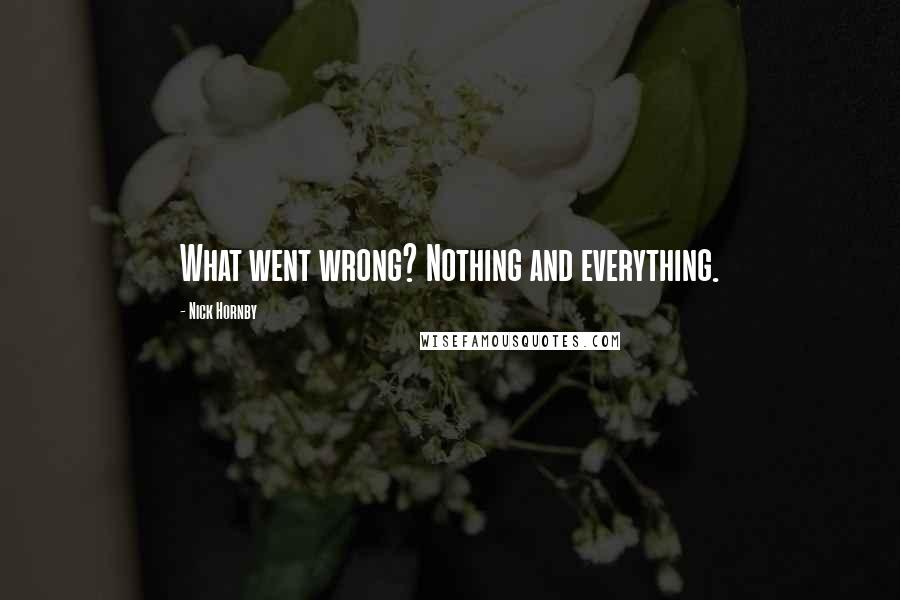 What went wrong? Nothing and everything.

- Nick Hornby

WISEFAMOUSQUOTES.COM